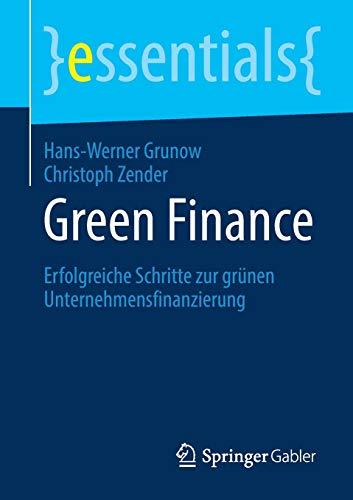 }essentials{

Hans-Werner Grunow
Christoph Zender

Green Finance

Erfolgreiche Schritte zur grünen Unternehmensfinanzierung

Springer Gabler